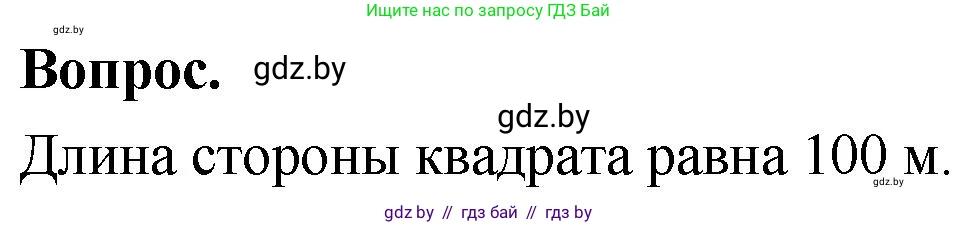 Ищите нас по запросу ГДЗ Бай

gdz.by

Вопрос. gdz.by

gdz.by

Длина стороны квадрата равна 100 м.

gdz.by

gdz by // гдз бай // гдз by